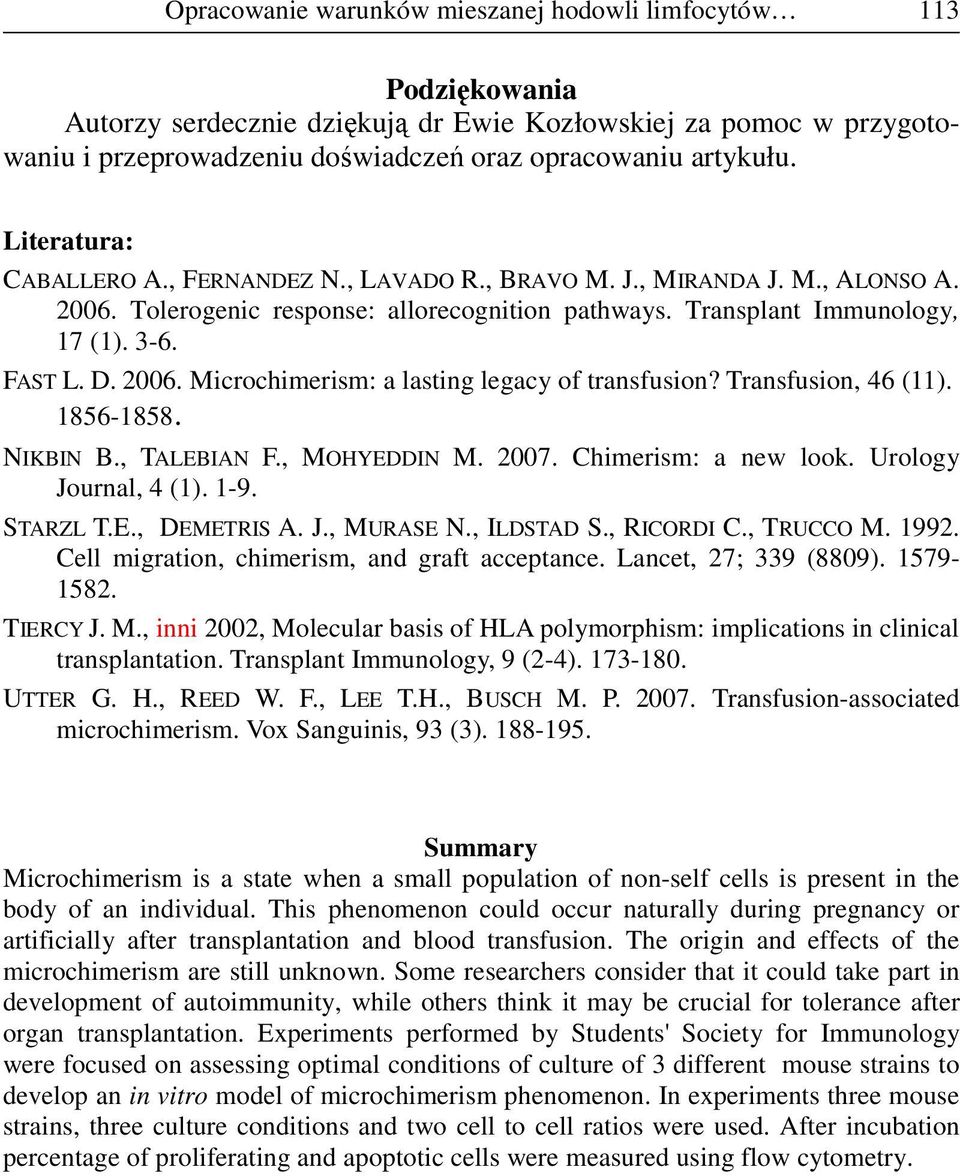 Opracowanie warunków mieszanej hodowli limfocytów… 113

Podziękowania

Autorzy serdecznie dziękują dr Ewie Kozłowskiej za pomoc w przygotowaniu i przeprowadzeniu doświadczeń oraz opracowaniu artykułu.

Literatura:

CABALLERO A., FERNANDEZ N., LAVADO R., BRAVO M. J., MIRANDA J. M., ALONSO A. 2006. Tolerogenic response: allorecognition pathways. Transplant Immunology, 17 (1). 3-6.

FAST L. D. 2006. Microchimerism: a lasting legacy of transfusion? Transfusion, 46 (11). 1856-1858.

NIKBIN B., TALEBIAN F., MOHYEDDIN M. 2007. Chimerism: a new look. Urology Journal, 4 (1). 1-9.

STARZL T.E., DEMETRIS A. J., MURASE N., ILDSTAD S., RICORDI C., TRUCCO M. 1992. Cell migration, chimerism, and graft acceptance. Lancet, 27; 339 (8809). 1579-1582.

TIERCY J. M., inni 2002, Molecular basis of HLA polymorphism: implications in clinical transplantation. Transplant Immunology, 9 (2-4). 173-180.

UTTER G. H., REED W. F., LEE T.H., BUSCH M. P. 2007. Transfusion-associated microchimerism. Vox Sanguinis, 93 (3). 188-195.

Summary

Microchimerism is a state when a small population of non-self cells is present in the body of an individual. This phenomenon could occur naturally during pregnancy or artificially after transplantation and blood transfusion. The origin and effects of the microchimerism are still unknown. Some researchers consider that it could take part in development of autoimmunity, while others think it may be crucial for tolerance after organ transplantation. Experiments performed by Students' Society for Immunology were focused on assessing optimal conditions of culture of 3 different mouse strains to develop an in vitro model of microchimerism phenomenon. In experiments three mouse strains, three culture conditions and two cell to cell ratios were used. After incubation percentage of proliferating and apoptotic cells were measured using flow cytometry.